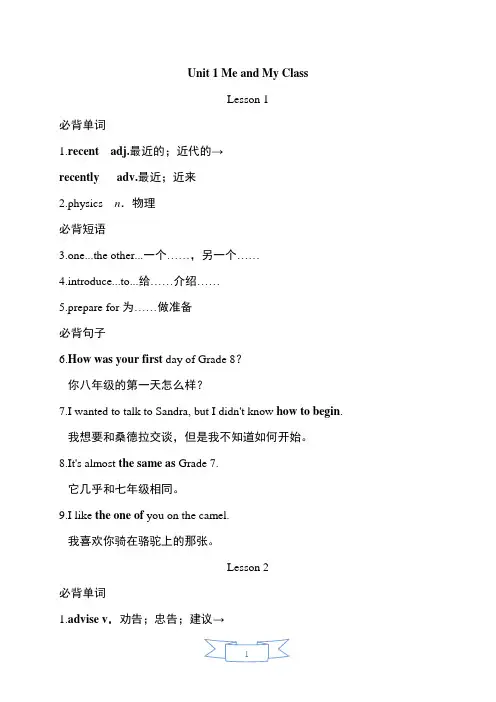 Unit 1 Me and My Class

Lesson 1

必背单词

1.recent adj.最近的；近代的→

recently adv.最近；近来

2.physics n．物理

必背短语

3.one...the other...一个……，另一个……

4.introduce...to...给……介绍……

5.prepare for 为……做准备

必背句子

6.How was your first day of Grade 8?

你八年级的第一天怎么样？

7.I wanted to talk to Sandra, but I didn't know how to begin.

我想要和桑德拉交谈，但是我不知道如何开始。

8.It's almost the same as Grade 7.

它几乎和七年级相同。

9.I like the one of you on the camel.

我喜欢你骑在骆驼上的那张。

Lesson 2

必背单词

1.advise v．劝告；忠告；建议→

1